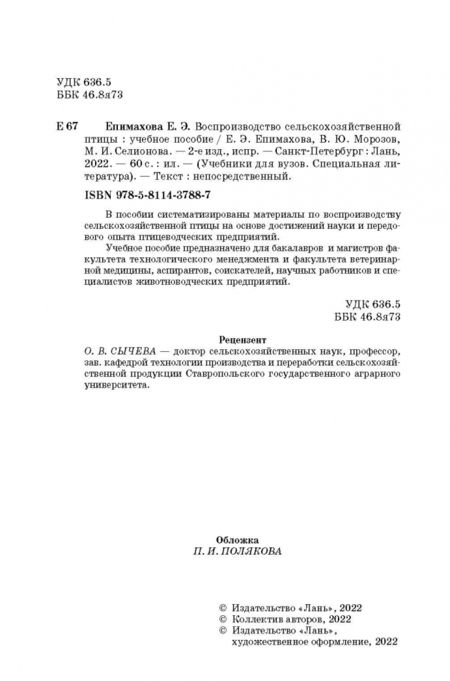 УДК 636.5
ББК 46.8я73

Е 67 Епимахова Е. Э. Воспроизводство сельскохозяйственной птицы : учебное пособие / Е. Э. Епимахова, В. Ю. Морозов, М. И. Селионова. — 2-е изд., испр. — Санкт-Петербург : Лань, 2022. — 60 с. : ил. — (Учебники для вузов. Специальная литература). — Текст : непосредственный.

ISBN 978-5-8114-3788-7

В пособии систематизированы материалы по воспроизводству сельскохозяйственной птицы на основе достижений науки и передового опыта птицеводческих предприятий.

Учебное пособие предназначено для бакалавров и магистров факультета технологического менеджмента и факультета ветеринарной медицины, аспирантов, соискателей, научных работников и специалистов животноводческих предприятий.

УДК 636.5
ББК 46.8я73

Рецензент
О. В. СЫЧЕВА — доктор сельскохозяйственных наук, профессор, зав. кафедрой технологии производства и переработки сельскохозяйственной продукции Ставропольского государственного аграрного университета.

Обложка
П. И. ПОЛЯКОВА

© Издательство «Лань», 2022
© Коллектив авторов, 2022
© Издательство «Лань», художественное оформление, 2022